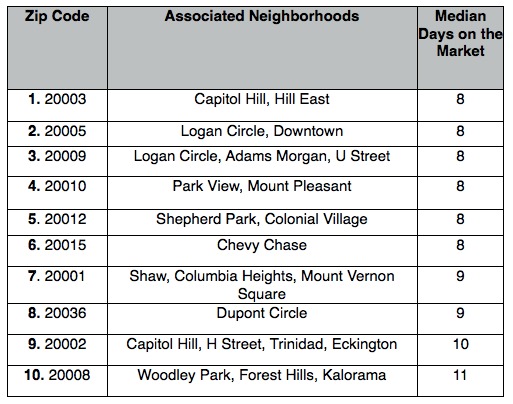 | Zip Code | Associated Neighborhoods | Median Days on the Market |
|---|---|---|
| 1. 20003 | Capitol Hill, Hill East | 8 |
| 2. 20005 | Logan Circle, Downtown | 8 |
| 3. 20009 | Logan Circle, Adams Morgan, U Street | 8 |
| 4. 20010 | Park View, Mount Pleasant | 8 |
| 5. 20012 | Shepherd Park, Colonial Village | 8 |
| 6. 20015 | Chevy Chase | 8 |
| 7. 20001 | Shaw, Columbia Heights, Mount Vernon Square | 9 |
| 8. 20036 | Dupont Circle | 9 |
| 9. 20002 | Capitol Hill, H Street, Trinidad, Eckington | 10 |
| 10. 20008 | Woodley Park, Forest Hills, Kalorama | 11 |